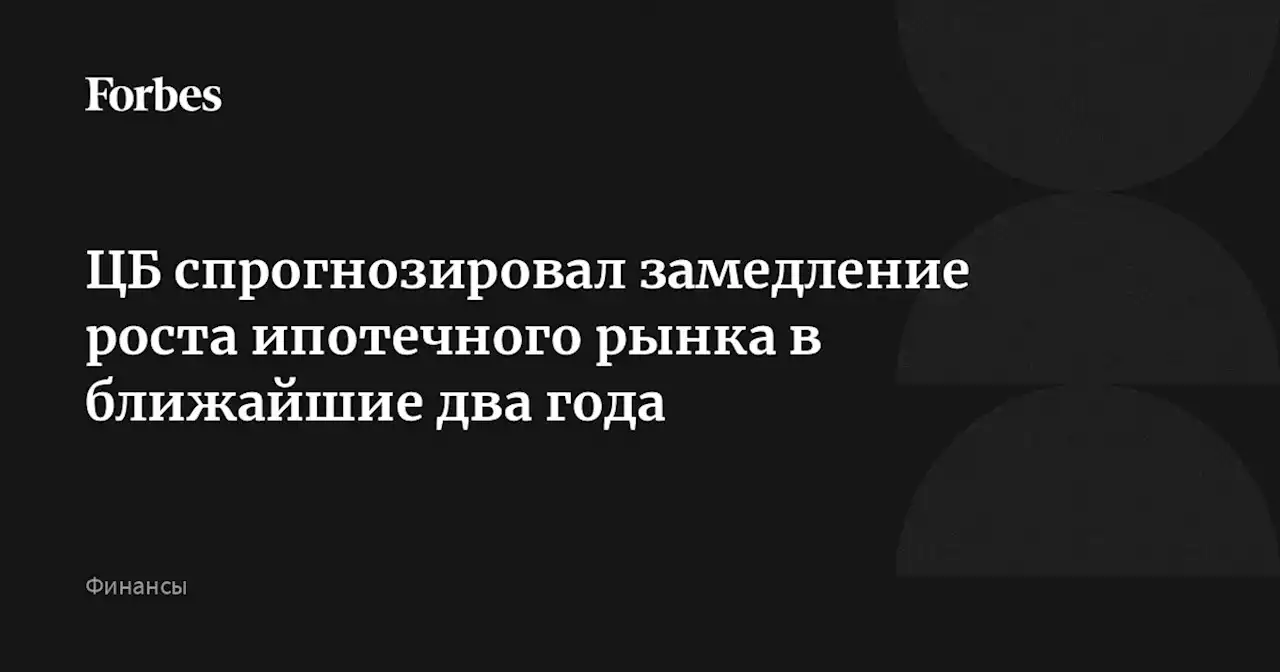 Forbes

ЦБ спрогнозировал замедление роста ипотечного рынка в ближайшие два года

Финансы